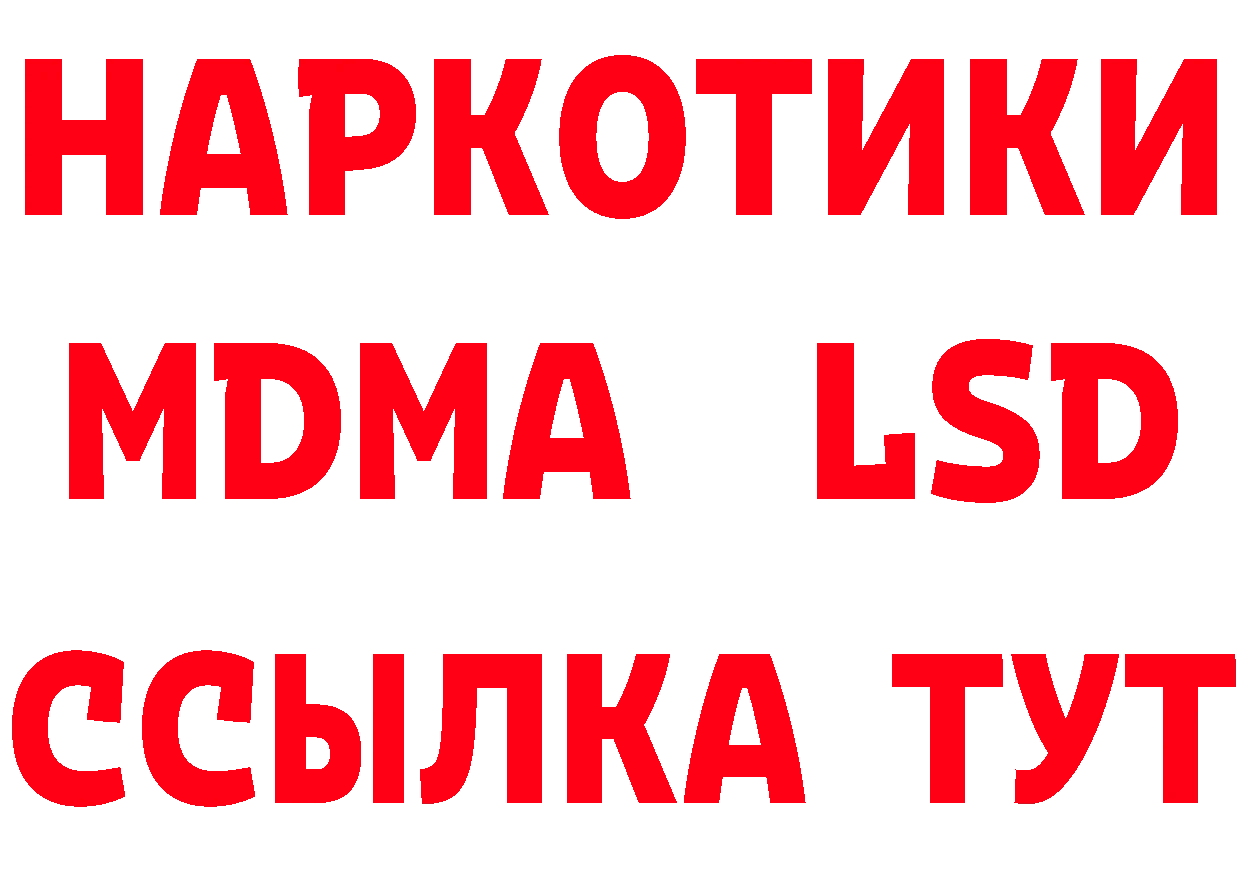 НАРКОТИКИ
MDMA LSD
ССЫЛКА ТУТ